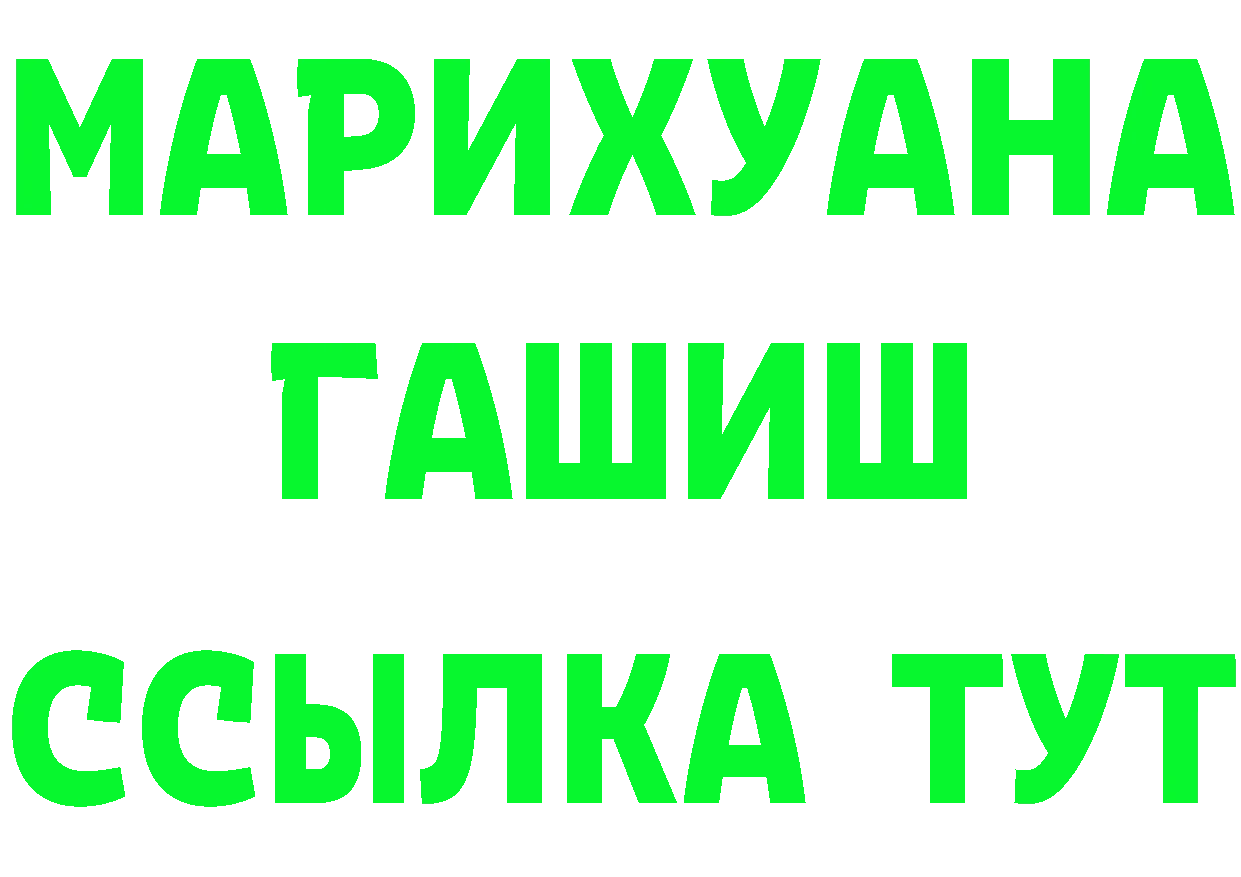 МАРИХУАНА
ГАШИШ
ССЫЛКА ТУТ